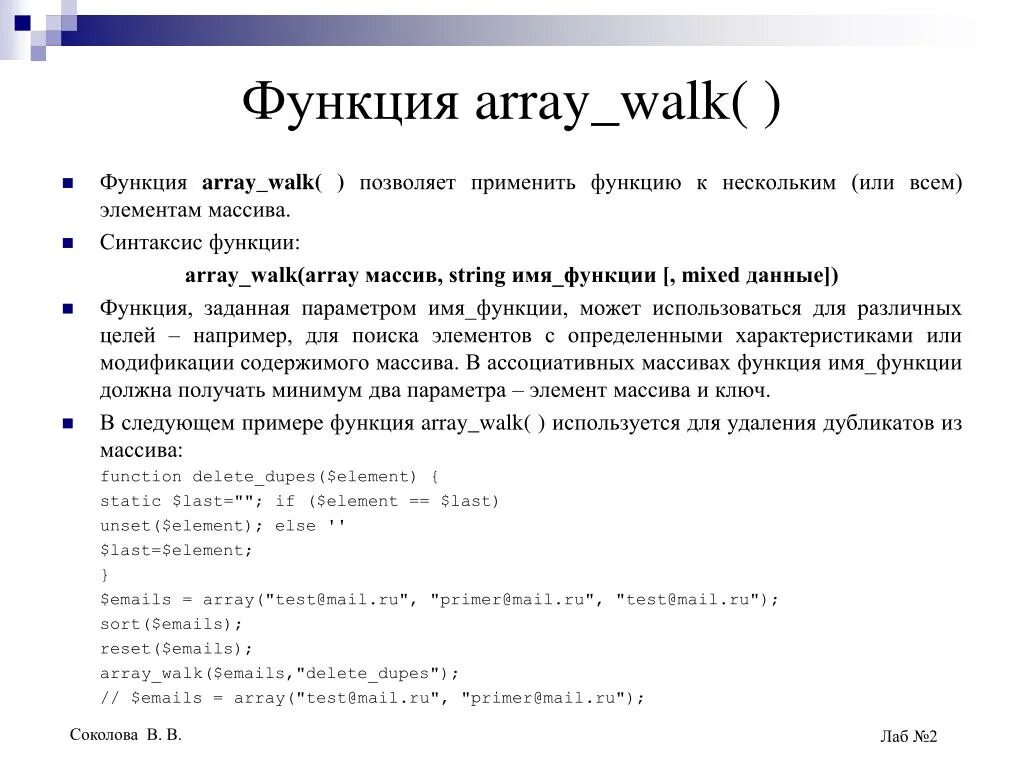 Функция array_walk( )

Функция array_walk( ) позволяет применить функцию к нескольким (или всем) элементам массива.

Синтаксис функции:

array_walk(array массив, string имя_функции [, mixed данные])

Функция, заданная параметром имя_функции, может использоваться для различных целей – например, для поиска элементов с определенными характеристиками или модификации содержимого массива. В ассоциативных массивах функция имя_функции должна получать минимум два параметра – элемент массива и ключ.

В следующем примере функция array_walk( ) используется для удаления дубликатов из массива:

function delete_dupes($element) {
static $last=""; if ($element == $last)
unset($element); else ''
$last=$element;
}
$emails = array("test@mail.ru", "primer@mail.ru", "test@mail.ru");
sort($emails);
reset($emails);
array_walk($emails,"delete_dupes");
// $emails = array("test@mail.ru", "primer@mail.ru");

Соколова В. В.

Лаб №2